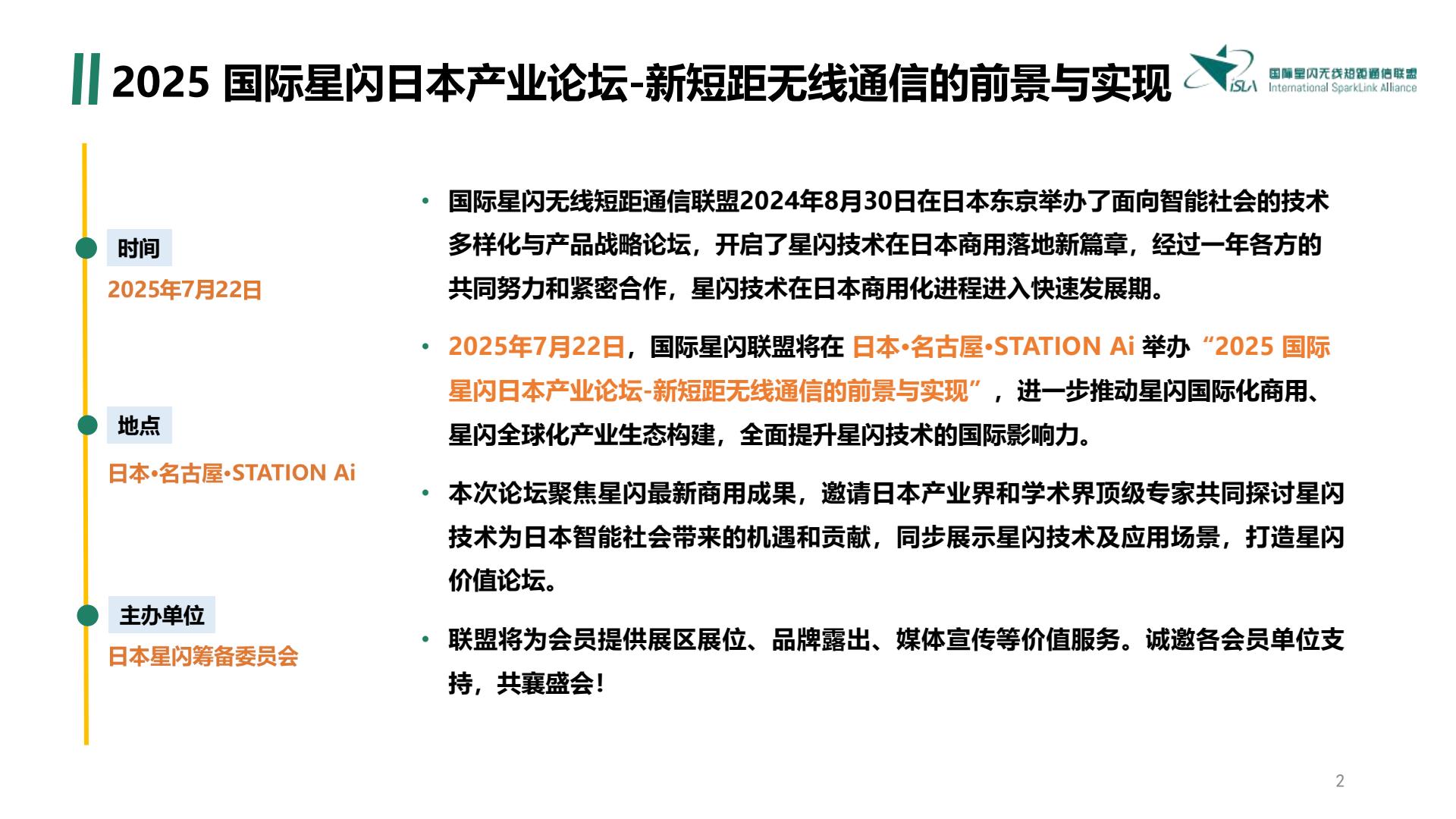 2025 国际星闪日本产业论坛-新短距无线通信的前景与实现

iSLA 国际星闪无线短距通信联盟 International SparkLink Alliance

时间
2025年7月22日

地点
日本•名古屋•STATION Ai

主办单位
日本星闪筹备委员会

• 国际星闪无线短距通信联盟2024年8月30日在日本东京举办了面向智能社会的技术多样化与产品战略论坛，开启了星闪技术在日本商用落地新篇章，经过一年各方的共同努力和紧密合作，星闪技术在日本商用化进程进入快速发展期。

• 2025年7月22日，国际星闪联盟将在 日本•名古屋•STATION Ai 举办“2025 国际星闪日本产业论坛-新短距无线通信的前景与实现”，进一步推动星闪国际化商用、星闪全球化产业生态构建，全面提升星闪技术的国际影响力。

• 本次论坛聚焦星闪最新商用成果，邀请日本产业界和学术界顶级专家共同探讨星闪技术为日本智能社会带来的机遇和贡献，同步展示星闪技术及应用场景，打造星闪价值论坛。

• 联盟将为会员提供展区展位、品牌露出、媒体宣传等价值服务。诚邀各会员单位支持，共襄盛会！

2